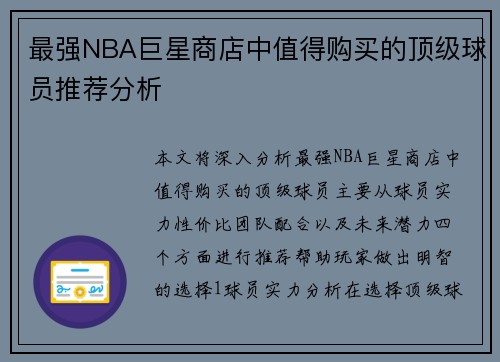 最强NBA巨星商店中值得购买的顶级球员推荐分析

本文将深入分析最强NBA巨星商店中值得购买的顶级球员主要从球员实力性价比团队配合以及未来潜力四个方面进行推荐帮助玩家做出明智的选择1球员实力分析在选择顶级球